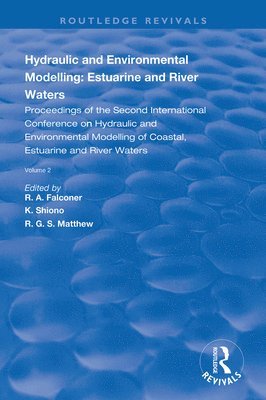 ROUTLEDGE REVIVALS

Hydraulic and Environmental Modelling: Estuarine and River Waters

Proceedings of the Second International Conference on Hydraulic and Environmental Modelling of Coastal, Estuarine and River Waters

Volume 2

Edited by
R. A. Falconer
K. Shiono
R. G. S. Matthew

ROUTLEDGE
REVIVALS